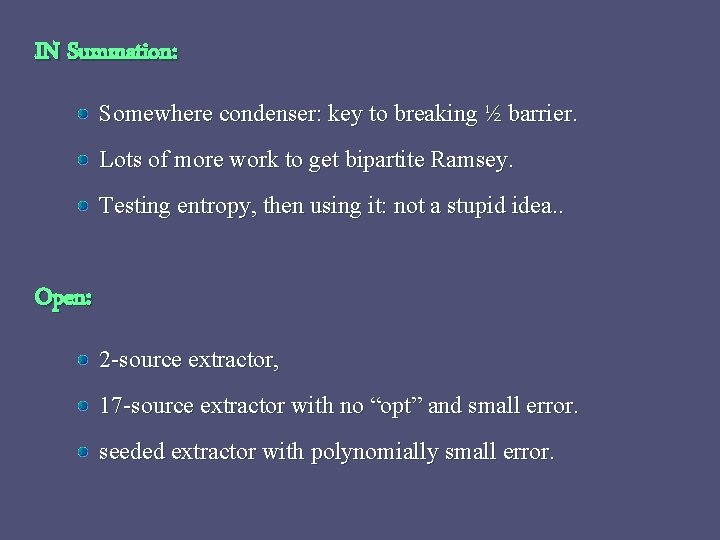 IN Summation:

• Somewhere condenser: key to breaking ½ barrier.

• Lots of more work to get bipartite Ramsey.

• Testing entropy, then using it: not a stupid idea..

Open:

• 2-source extractor,

• 17-source extractor with no "opt" and small error.

• seeded extractor with polynomially small error.